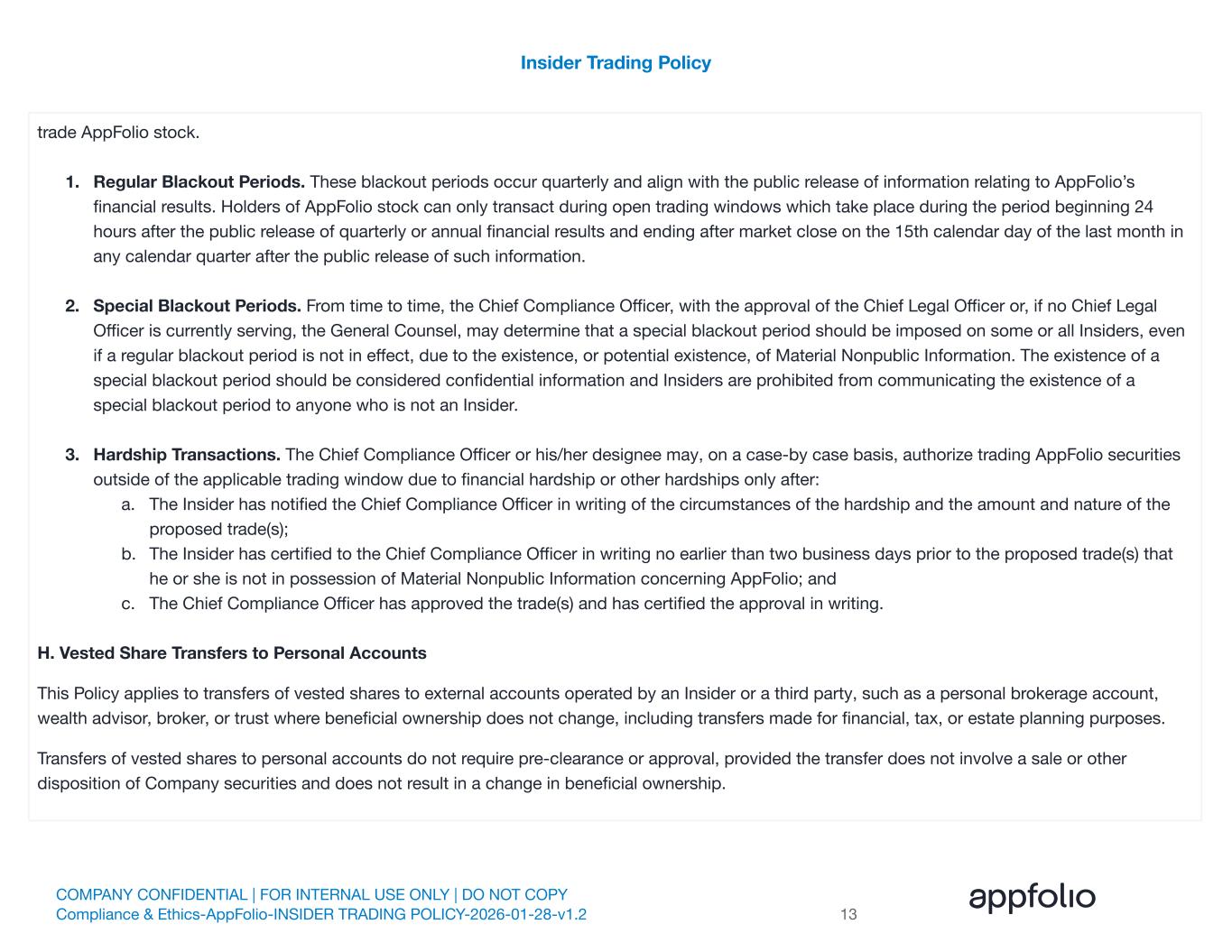 Insider Trading Policy

trade AppFolio stock.

1. **Regular Blackout Periods.** These blackout periods occur quarterly and align with the public release of information relating to AppFolio's financial results. Holders of AppFolio stock can only transact during open trading windows which take place during the period beginning 24 hours after the public release of quarterly or annual financial results and ending after market close on the 15th calendar day of the last month in any calendar quarter after the public release of such information.

2. **Special Blackout Periods.** From time to time, the Chief Compliance Officer, with the approval of the Chief Legal Officer or, if no Chief Legal Officer is currently serving, the General Counsel, may determine that a special blackout period should be imposed on some or all Insiders, even if a regular blackout period is not in effect, due to the existence, or potential existence, of Material Nonpublic Information. The existence of a special blackout period should be considered confidential information and Insiders are prohibited from communicating the existence of a special blackout period to anyone who is not an Insider.

3. **Hardship Transactions.** The Chief Compliance Officer or his/her designee may, on a case-by case basis, authorize trading AppFolio securities outside of the applicable trading window due to financial hardship or other hardships only after:
a. The Insider has notified the Chief Compliance Officer in writing of the circumstances of the hardship and the amount and nature of the proposed trade(s);
b. The Insider has certified to the Chief Compliance Officer in writing no earlier than two business days prior to the proposed trade(s) that he or she is not in possession of Material Nonpublic Information concerning AppFolio; and
c. The Chief Compliance Officer has approved the trade(s) and has certified the approval in writing.

**H. Vested Share Transfers to Personal Accounts**

This Policy applies to transfers of vested shares to external accounts operated by an Insider or a third party, such as a personal brokerage account, wealth advisor, broker, or trust where beneficial ownership does not change, including transfers made for financial, tax, or estate planning purposes.

Transfers of vested shares to personal accounts do not require pre-clearance or approval, provided the transfer does not involve a sale or other disposition of Company securities and does not result in a change in beneficial ownership.

COMPANY CONFIDENTIAL | FOR INTERNAL USE ONLY | DO NOT COPY
Compliance & Ethics-AppFolio-INSIDER TRADING POLICY-2026-01-28-v1.2
13
appfolio